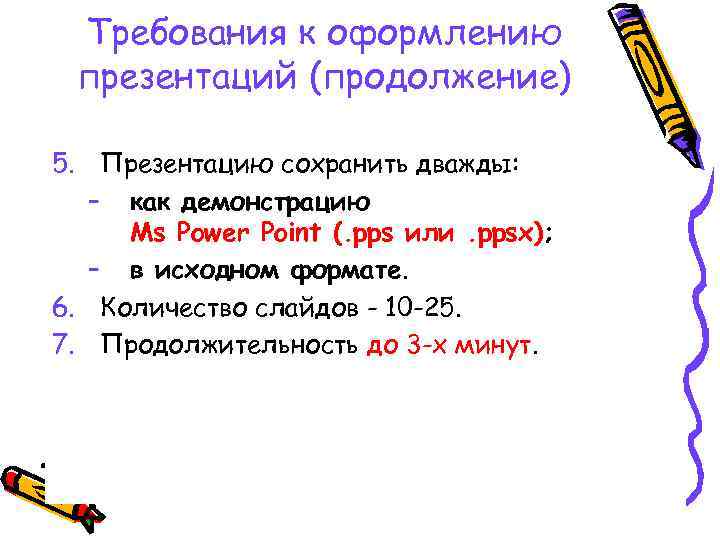 Требования к оформлению презентаций (продолжение)

5. Презентацию сохранить дважды:
– как демонстрацию Ms Power Point (.pps или .ppsx);
– в исходном формате.
6. Количество слайдов - 10-25.
7. Продолжительность до 3-х минут.